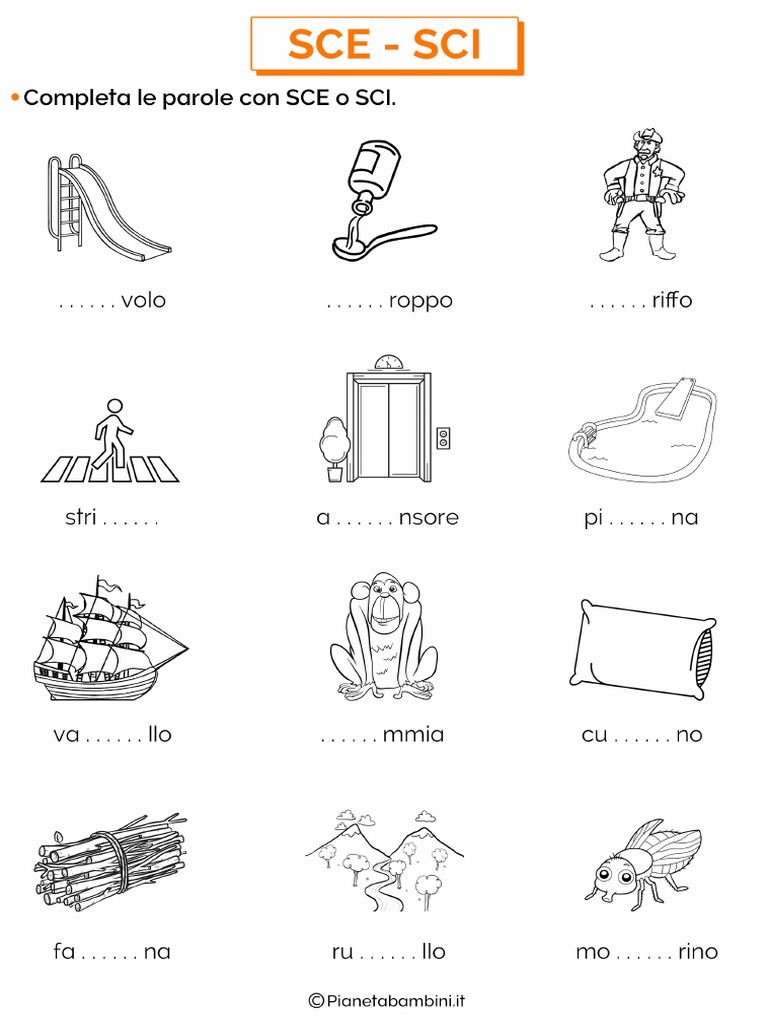 SCE - SCI

• Completa le parole con SCE o SCI.

____ volo

____ roppo

____ riffo

stri ____

a ____ nsore

pi ____ na

va ____ llo

____ mmia

cu ____ no

fa ____ na

ru ____ llo

mo ____ rino

©Pianetabambini.it